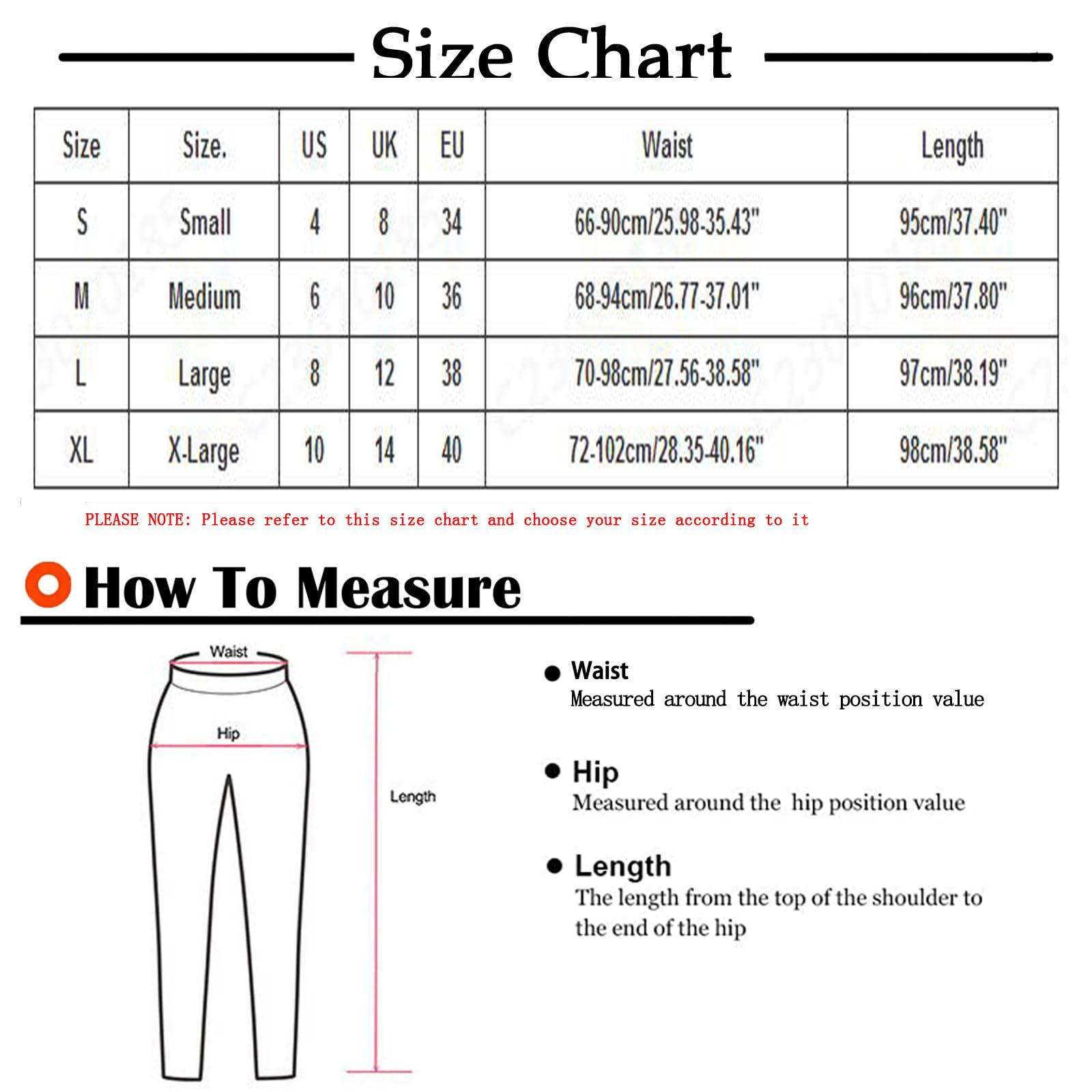 Size Chart

| Size | Size. | US | UK | EU | Waist | Length |
|---|---|---|---|---|---|---|
| S | Small | 4 | 8 | 34 | 66-90cm/25.98-35.43" | 95cm/37.40" |
| M | Medium | 6 | 10 | 36 | 68-94cm/26.77-37.01" | 96cm/37.80" |
| L | Large | 8 | 12 | 38 | 70-98cm/27.56-38.58" | 97cm/38.19" |
| XL | X-Large | 10 | 14 | 40 | 72-102cm/28.35-40.16" | 98cm/38.58" |

PLEASE NOTE: Please refer to this size chart and choose your size according to it

How To Measure

Waist

Hip

Length

Waist
Measured around the waist position value

Hip
Measured around the hip position value

Length
The length from the top of the shoulder to the end of the hip